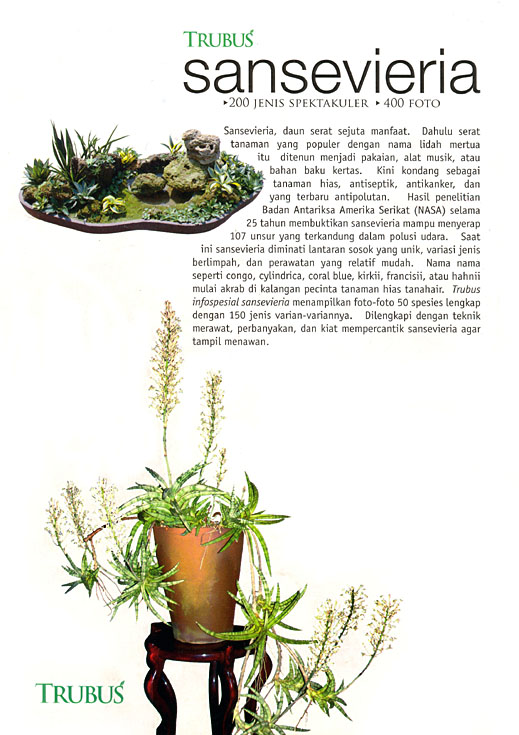 TRUBUS
sansevieria
▸200 JENIS SPEKTAKULER ▸ 400 FOTO

Sansevieria, daun serat sejuta manfaat. Dahulu serat tanaman yang populer dengan nama lidah mertua itu ditenun menjadi pakaian, alat musik, atau bahan baku kertas. Kini kondang sebagai tanaman hias, antiseptik, antikanker, dan yang terbaru antipolutan. Hasil penelitian Badan Antariksa Amerika Serikat (NASA) selama 25 tahun membuktikan sansevieria mampu menyerap 107 unsur yang terkandung dalam polusi udara. Saat ini sansevieria diminati lantaran sosok yang unik, variasi jenis berlimpah, dan perawatan yang relatif mudah. Nama nama seperti congo, cylindrica, coral blue, kirkii, francisii, atau hahnii mulai akrab di kalangan pecinta tanaman hias tanahair. Trubus infospesial sansevieria menampilkan foto-foto 50 spesies lengkap dengan 150 jenis varian-variannya. Dilengkapi dengan teknik merawat, perbanyakan, dan kiat mempercantik sansevieria agar tampil menawan.

TRUBUS